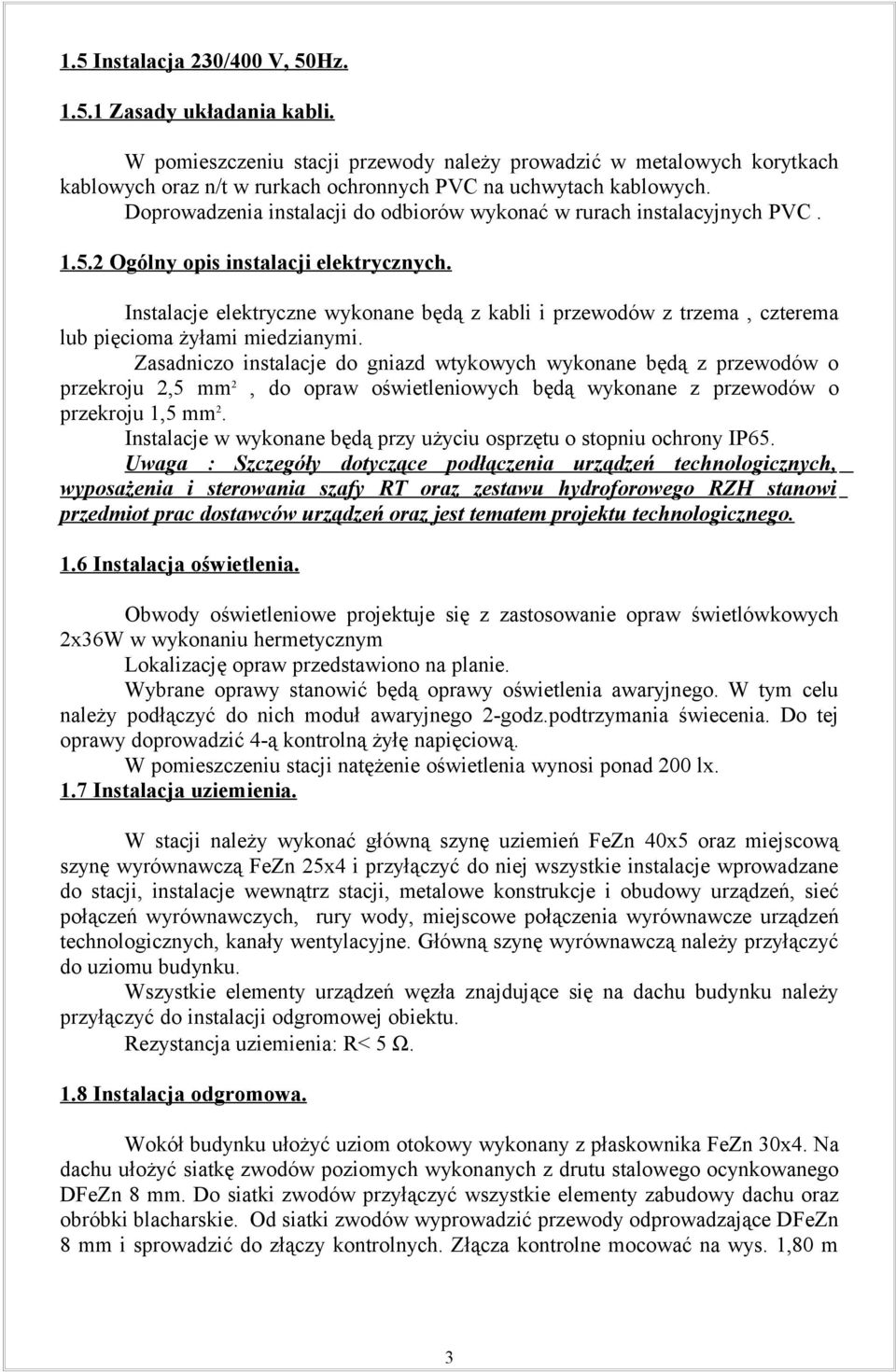 1.5 Instalacja 230/400 V, 50Hz.

1.5.1 Zasady układania kabli.

W pomieszczeniu stacji przewody należy prowadzić w metalowych korytkach kablowych oraz n/t w rurkach ochronnych PVC na uchwytach kablowych.
Doprowadzenia instalacji do odbiorów wykonać w rurach instalacyjnych PVC .

1.5.2 Ogólny opis instalacji elektrycznych.

Instalacje elektryczne wykonane będą z kabli i przewodów z trzema , czterema lub pięcioma żyłami miedzianymi.
Zasadniczo instalacje do gniazd wtykowych wykonane będą z przewodów o przekroju 2,5 mm$^2$ , do opraw oświetleniowych będą wykonane z przewodów o przekroju 1,5 mm$^2$.
Instalacje w wykonane będą przy użyciu osprzętu o stopniu ochrony IP65.
Uwaga : Szczegóły dotyczące podłączenia urządzeń technologicznych, wyposażenia i sterowania szafy RT oraz zestawu hydroforowego RZH stanowi przedmiot prac dostawców urządzeń oraz jest tematem projektu technologicznego.

1.6 Instalacja oświetlenia.

Obwody oświetleniowe projektuje się z zastosowanie opraw świetlówkowych 2x36W w wykonaniu hermetycznym
Lokalizację opraw przedstawiono na planie.
Wybrane oprawy stanowić będą oprawy oświetlenia awaryjnego. W tym celu należy podłączyć do nich moduł awaryjnego 2-godz.podtrzymania świecenia. Do tej oprawy doprowadzić 4-ą kontrolną żyłę napięciową.
W pomieszczeniu stacji natężenie oświetlenia wynosi ponad 200 lx.
1.7 Instalacja uziemienia.

W stacji należy wykonać główną szynę uziemień FeZn 40x5 oraz miejscową szynę wyrównawczą FeZn 25x4 i przyłączyć do niej wszystkie instalacje wprowadzane do stacji, instalacje wewnątrz stacji, metalowe konstrukcje i obudowy urządzeń, sieć połączeń wyrównawczych, rury wody, miejscowe połączenia wyrównawcze urządzeń technologicznych, kanały wentylacyjne. Główną szynę wyrównawczą należy przyłączyć do uziomu budynku.
Wszystkie elementy urządzeń węzła znajdujące się na dachu budynku należy przyłączyć do instalacji odgromowej obiektu.
Rezystancja uziemienia: R< 5 Ω.

1.8 Instalacja odgromowa.

Wokół budynku ułożyć uziom otokowy wykonany z płaskownika FeZn 30x4. Na dachu ułożyć siatkę zwodów poziomych wykonanych z drutu stalowego ocynkowanego DFeZn 8 mm. Do siatki zwodów przyłączyć wszystkie elementy zabudowy dachu oraz obróbki blacharskie. Od siatki zwodów wyprowadzić przewody odprowadzające DFeZn 8 mm i sprowadzić do złączy kontrolnych. Złącza kontrolne mocować na wys. 1,80 m

3